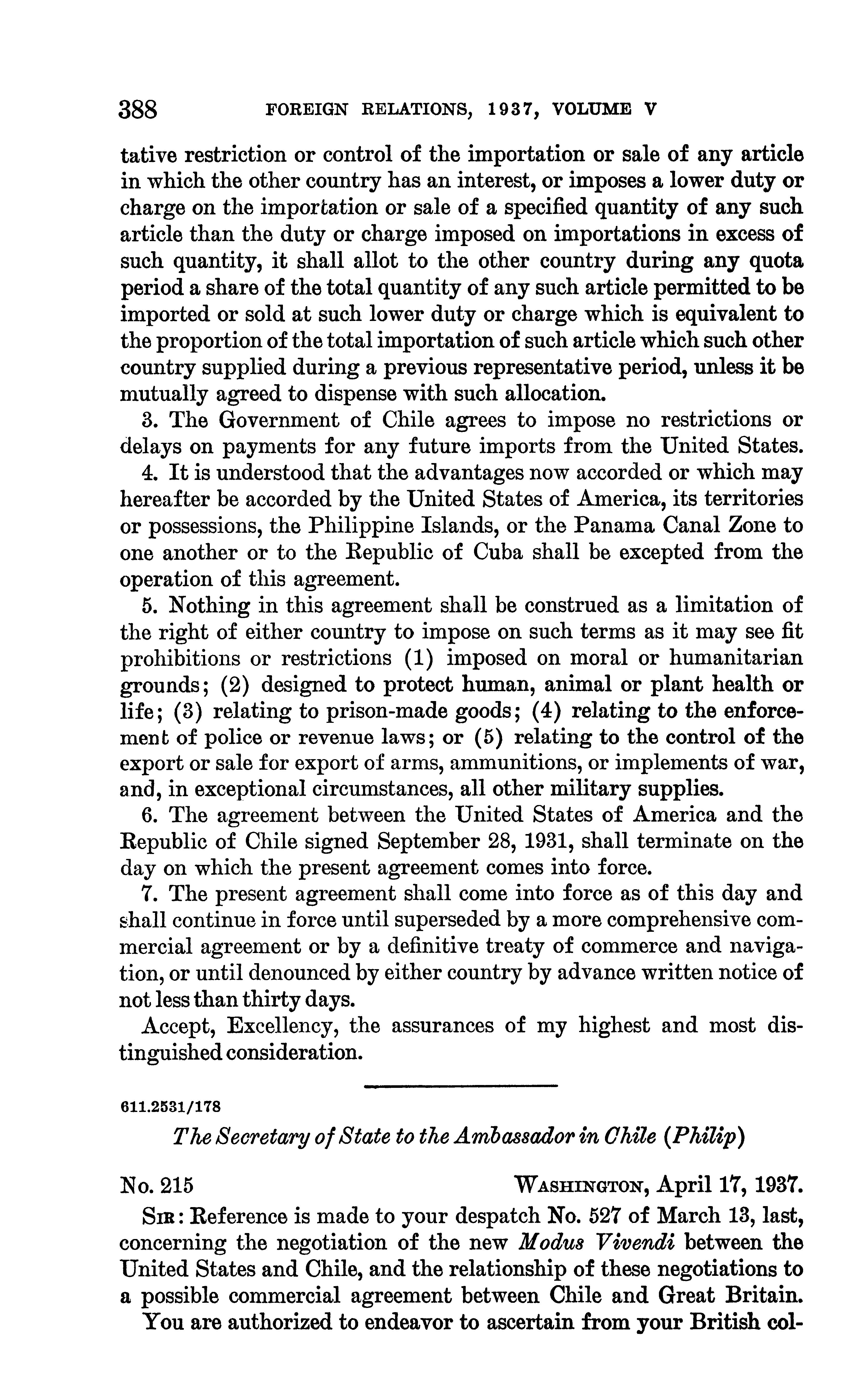 388 FOREIGN RELATIONS, 1937, VOLUME V

tative restriction or control of the importation or sale of any article in which the other country has an interest, or imposes a lower duty or charge on the importation or sale of a specified quantity of any such article than the duty or charge imposed on importations in excess of such quantity, it shall allot to the other country during any quota period a share of the total quantity of any such article permitted to be imported or sold at such lower duty or charge which is equivalent to the proportion of the total importation of such article which such other country supplied during a previous representative period, unless it be mutually agreed to dispense with such allocation.

3. The Government of Chile agrees to impose no restrictions or delays on payments for any future imports from the United States.

4. It is understood that the advantages now accorded or which may hereafter be accorded by the United States of America, its territories or possessions, the Philippine Islands, or the Panama Canal Zone to one another or to the Republic of Cuba shall be excepted from the operation of this agreement.

5. Nothing in this agreement shall be construed as a limitation of the right of either country to impose on such terms as it may see fit prohibitions or restrictions (1) imposed on moral or humanitarian grounds; (2) designed to protect human, animal or plant health or life; (3) relating to prison-made goods; (4) relating to the enforcement of police or revenue laws; or (5) relating to the control of the export or sale for export of arms, ammunitions, or implements of war, and, in exceptional circumstances, all other military supplies.

6. The agreement between the United States of America and the Republic of Chile signed September 28, 1931, shall terminate on the day on which the present agreement comes into force.

7. The present agreement shall come into force as of this day and shall continue in force until superseded by a more comprehensive commercial agreement or by a definitive treaty of commerce and navigation, or until denounced by either country by advance written notice of not less than thirty days.

Accept, Excellency, the assurances of my highest and most distinguished consideration.

611.2531/178

The Secretary of State to the Ambassador in Chile (Philip)

No. 215 WASHINGTON, April 17, 1937.

SIR: Reference is made to your despatch No. 527 of March 13, last, concerning the negotiation of the new Modus Vivendi between the United States and Chile, and the relationship of these negotiations to a possible commercial agreement between Chile and Great Britain.

You are authorized to endeavor to ascertain from your British col-